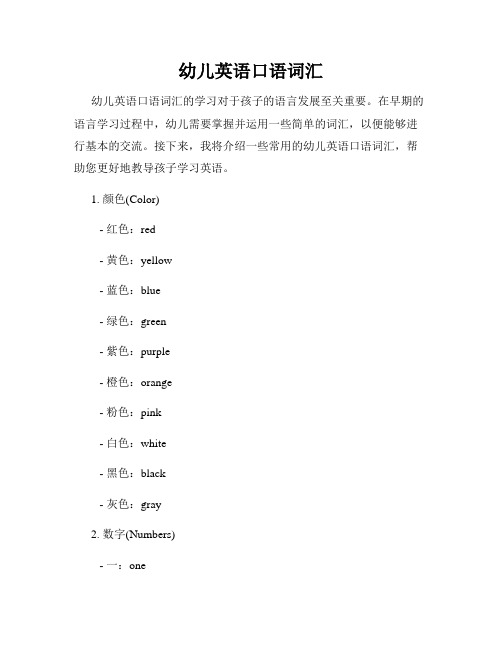 幼儿英语口语词汇

幼儿英语口语词汇的学习对于孩子的语言发展至关重要。在早期的语言学习过程中，幼儿需要掌握并运用一些简单的词汇，以便能够进行基本的交流。接下来，我将介绍一些常用的幼儿英语口语词汇，帮助您更好地教导孩子学习英语。

1. 颜色(Color)

- 红色：red

- 黄色：yellow

- 蓝色：blue

- 绿色：green

- 紫色：purple

- 橙色：orange

- 粉色：pink

- 白色：white

- 黑色：black

- 灰色：gray

2. 数字(Numbers)

- 一：one